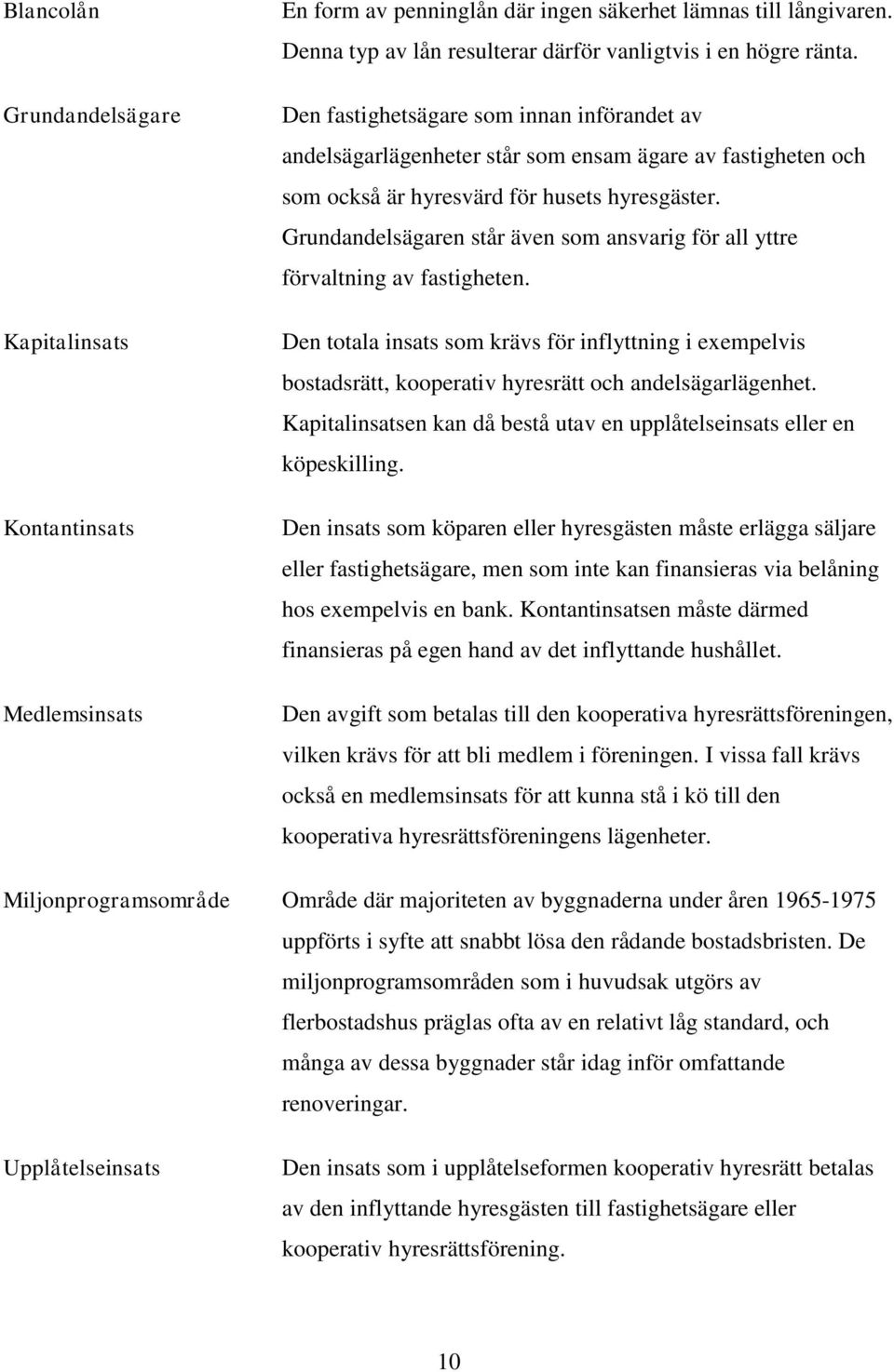 Blancolån

En form av penninglån där ingen säkerhet lämnas till långivaren. Denna typ av lån resulterar därför vanligtvis i en högre ränta.

Grundandelsägare

Den fastighetsägare som innan införandet av andelsägarlägenheter står som ensam ägare av fastigheten och som också är hyresvärd för husets hyresgäster. Grundandelsägaren står även som ansvarig för all yttre förvaltning av fastigheten.

Kapitalinsats

Den totala insats som krävs för inflyttning i exempelvis bostadsrätt, kooperativ hyresrätt och andelsägarlägenhet. Kapitalinsatsen kan då bestå utav en upplåtelseinsats eller en köpeskilling.

Kontantinsats

Den insats som köparen eller hyresgästen måste erlägga säljare eller fastighetsägare, men som inte kan finansieras via belåning hos exempelvis en bank. Kontantinsatsen måste därmed finansieras på egen hand av det inflyttande hushållet.

Medlemsinsats

Den avgift som betalas till den kooperativa hyresrättsföreningen, vilken krävs för att bli medlem i föreningen. I vissa fall krävs också en medlemsinsats för att kunna stå i kö till den kooperativa hyresrättsföreningens lägenheter.

Miljonprogramsområde

Område där majoriteten av byggnaderna under åren 1965-1975 uppförts i syfte att snabbt lösa den rådande bostadsbristen. De miljonprogramsområden som i huvudsak utgörs av flerbostadshus präglas ofta av en relativt låg standard, och många av dessa byggnader står idag inför omfattande renoveringar.

Upplåtelseinsats

Den insats som i upplåtelseformen kooperativ hyresrätt betalas av den inflyttande hyresgästen till fastighetsägare eller kooperativ hyresrättsförening.

10